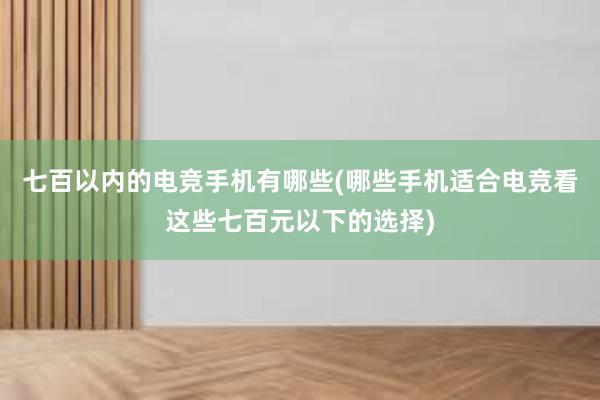 七百以内的电竞手机有哪些(哪些手机适合电竞看这些七百元以下的选择)